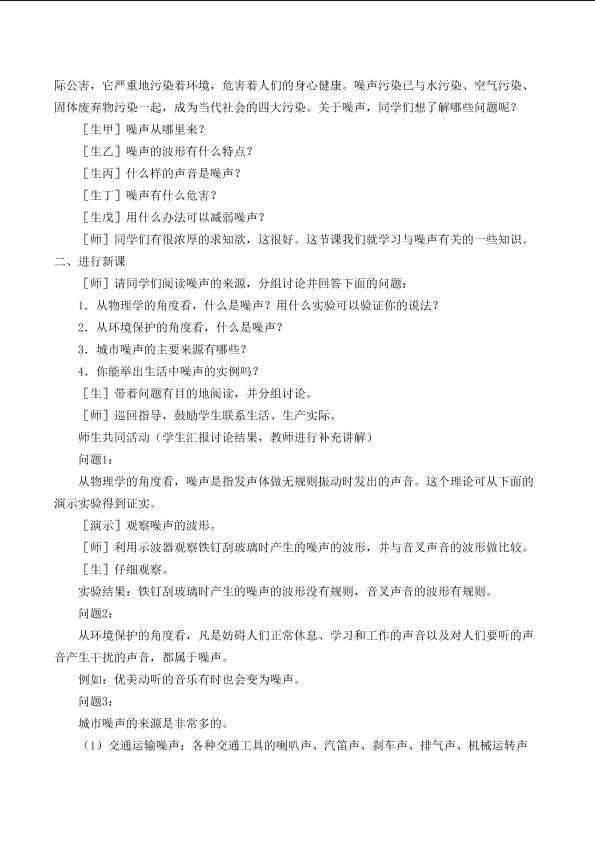 际公害，它严重地污染着环境，危害着人们的身心健康。噪声污染已与水污染、空气污染、固体废弃物污染一起，成为当代社会的四大污染。关于噪声，同学们想了解哪些问题呢？

［生甲］噪声从哪里来？

［生乙］噪声的波形有什么特点？

［生丙］什么样的声音是噪声？

［生丁］噪声有什么危害？

［生戊］用什么办法可以减弱噪声？

［师］同学们有很浓厚的求知欲，这很好。这节课我们就学习与噪声有关的一些知识。

二、进行新课

［师］请同学们阅读噪声的来源，分组讨论并回答下面的问题：

1．从物理学的角度看，什么是噪声？用什么实验可以验证你的说法？

2．从环境保护的角度看，什么是噪声？

3．城市噪声的主要来源有哪些？

4．你能举出生活中噪声的实例吗？

［生］带着问题有目的地阅读，并分组讨论。

［师］巡回指导，鼓励学生联系生活、生产实际。

师生共同活动（学生汇报讨论结果，教师进行补充讲解）

问题1：

从物理学的角度看，噪声是指发声体做无规则振动时发出的声音。这个理论可从下面的演示实验得到证实。

［演示］观察噪声的波形。

［师］利用示波器观察铁钉刮玻璃时产生的噪声的波形，并与音叉声音的波形做比较。

［生］仔细观察。

实验结果：铁钉刮玻璃时产生的噪声的波形没有规则，音叉声音的波形有规则。

问题2：

从环境保护的角度看，凡是妨碍人们正常休息、学习和工作的声音以及对人们要听的声音产生干扰的声音，都属于噪声。

例如：优美动听的音乐有时也会变为噪声。

问题3：

城市噪声的来源是非常多的。

（1）交通运输噪声：各种交通工具的喇叭声、汽笛声、刹车声、排气声、机械运转声